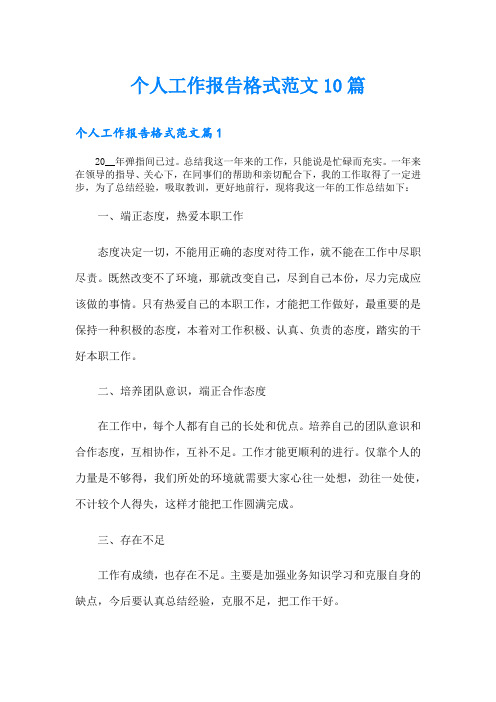 个人工作报告格式范文10篇

个人工作报告格式范文篇1

20__年弹指间已过。总结我这一年来的工作，只能说是忙碌而充实。一年来在领导的指导、关心下，在同事们的帮助和亲切配合下，我的工作取得了一定进步，为了总结经验，吸取教训，更好地前行，现将我这一年的工作总结如下：

一、端正态度，热爱本职工作

态度决定一切，不能用正确的态度对待工作，就不能在工作中尽职尽责。既然改变不了环境，那就改变自己，尽到自己本份，尽力完成应该做的事情。只有热爱自己的本职工作，才能把工作做好，最重要的是保持一种积极的态度，本着对工作积极、认真、负责的态度，踏实的干好本职工作。

二、培养团队意识，端正合作态度

在工作中，每个人都有自己的长处和优点。培养自己的团队意识和合作态度，互相协作，互补不足。工作才能更顺利的进行。仅靠个人的力量是不够得，我们所处的环境就需要大家心往一处想，劲往一处使，不计较个人得失，这样才能把工作圆满完成。

三、存在不足

工作有成绩，也存在不足。主要是加强业务知识学习和克服自身的缺点，今后要认真总结经验，克服不足，把工作干好。